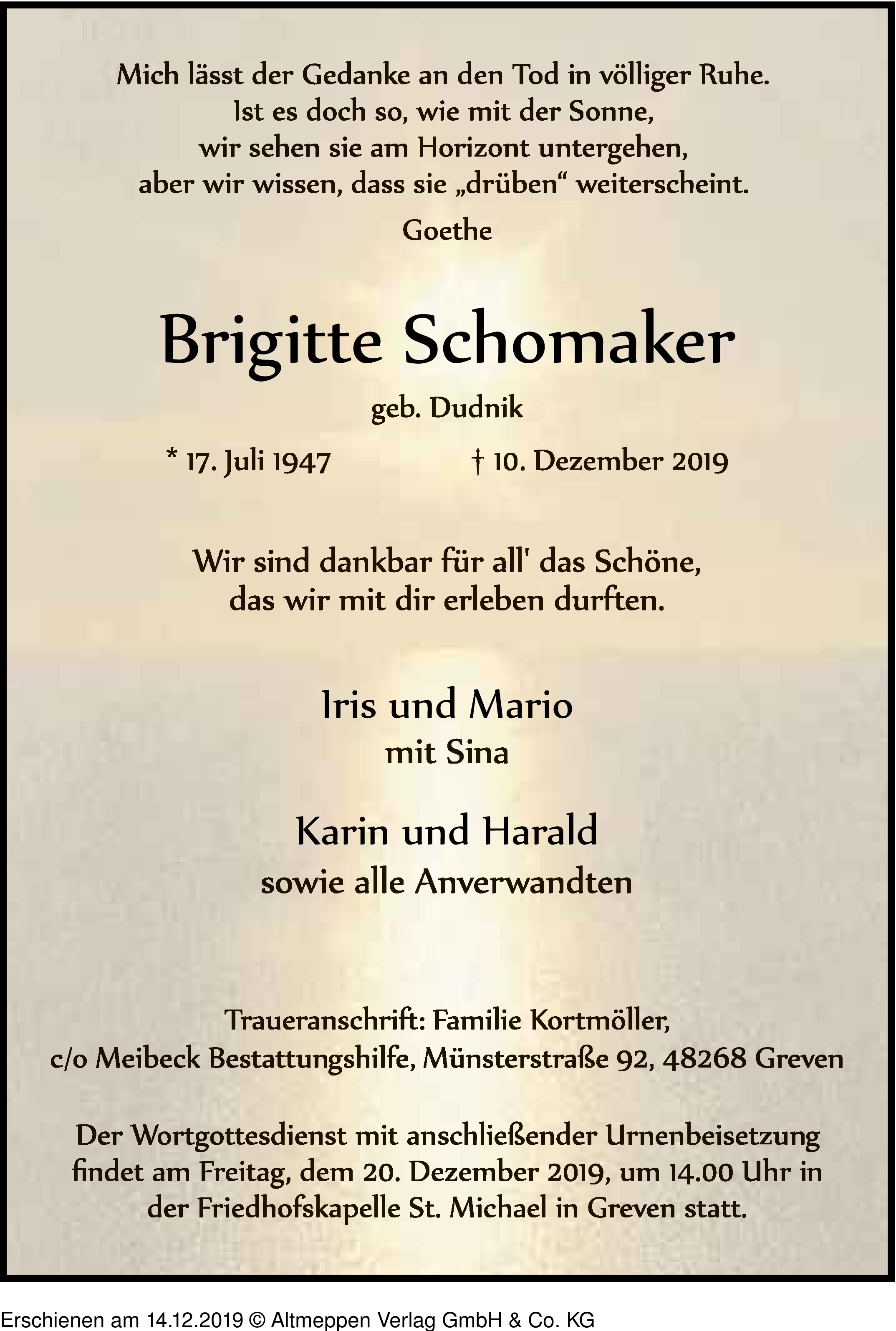 Mich lässt der Gedanke an den Tod in völliger Ruhe.
Ist es doch so, wie mit der Sonne,
wir sehen sie am Horizont untergehen,
aber wir wissen, dass sie „drüben“ weiterscheint.

Goethe

Brigitte Schomaker

geb. Dudnik

* 17. Juli 1947 † 10. Dezember 2019

Wir sind dankbar für all' das Schöne,
das wir mit dir erleben durften.

Iris und Mario
mit Sina

Karin und Harald
sowie alle Anverwandten

Traueranschrift: Familie Kortmöller,
c/o Meibeck Bestattungshilfe, Münsterstraße 92, 48268 Greven

Der Wortgottesdienst mit anschließender Urnenbeisetzung findet am Freitag, dem 20. Dezember 2019, um 14.00 Uhr in der Friedhofskapelle St. Michael in Greven statt.

Erschienen am 14.12.2019 © Altmeppen Verlag GmbH & Co. KG